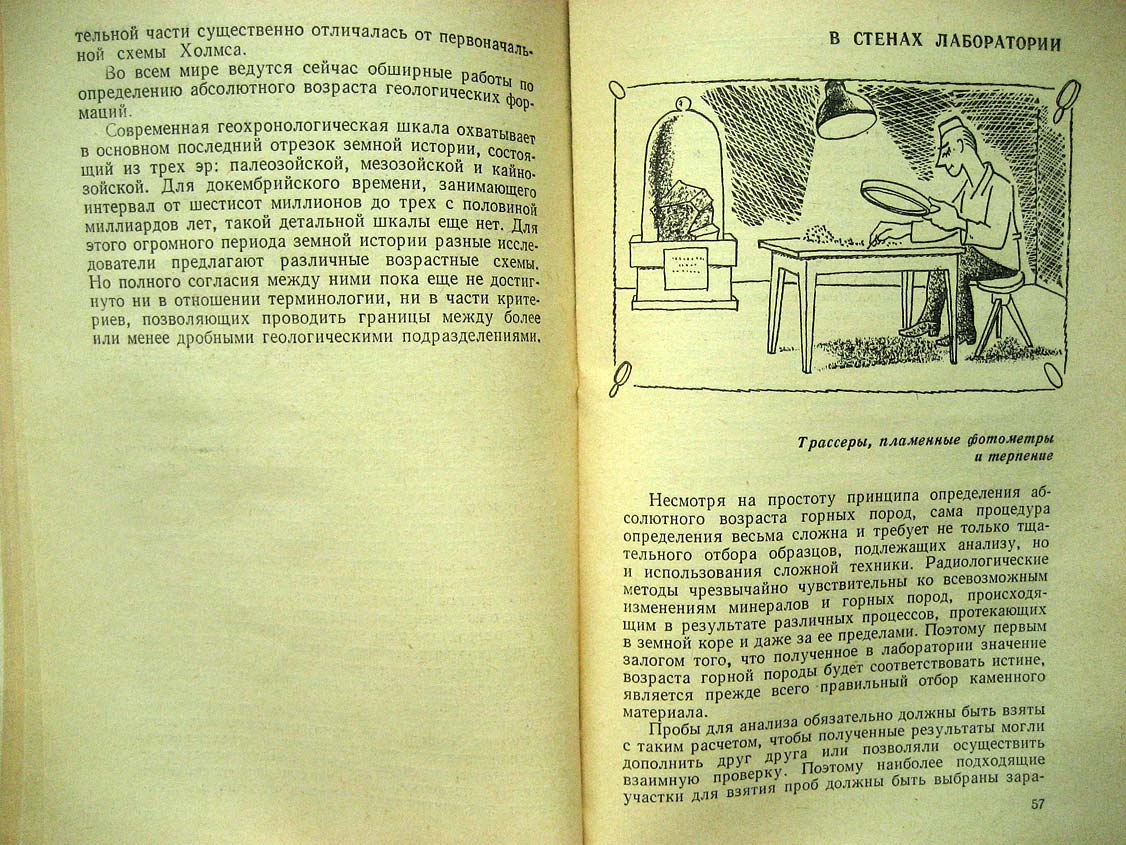 тельной части существенно отличалась от первоначальной схемы Холмса.

Во всем мире ведутся сейчас обширные работы по определению абсолютного возраста геологических формаций.

Современная геохронологическая шкала охватывает в основном последний отрезок земной истории, состоящий из трех эр: палеозойской, мезозойской и кайнозойской. Для докембрийского времени, занимающего интервал от шестисот миллионов до трех с половиной миллиардов лет, такой детальной шкалы еще нет. Для этого огромного периода земной истории разные исследователи предлагают различные возрастные схемы. Но полного согласия между ними пока еще не достигнуто ни в отношении терминологии, ни в части критериев, позволяющих проводить границы между более или менее дробными геологическими подразделениями.

В СТЕНАХ ЛАБОРАТОРИИ

Трассеры, пламенные фотометры и терпение

Несмотря на простоту принципа определения абсолютного возраста горных пород, сама процедура определения весьма сложна и требует не только тщательного отбора образцов, подлежащих анализу, но и использования сложной техники. Радиологические методы чрезвычайно чувствительны ко всевозможным изменениям минералов и горных пород, происходящим в результате различных процессов, протекающих в земной коре и даже за ее пределами. Поэтому первым залогом того, что полученное в лаборатории значение возраста горной породы будет соответствовать истине, является прежде всего правильный отбор каменного материала.

Пробы для анализа обязательно должны быть взяты с таким расчетом, чтобы полученные результаты могли дополнить друг друга или позволяли осуществить взаимную проверку. Поэтому наиболее подходящие участки для взятия проб должны быть выбраны зара-

57